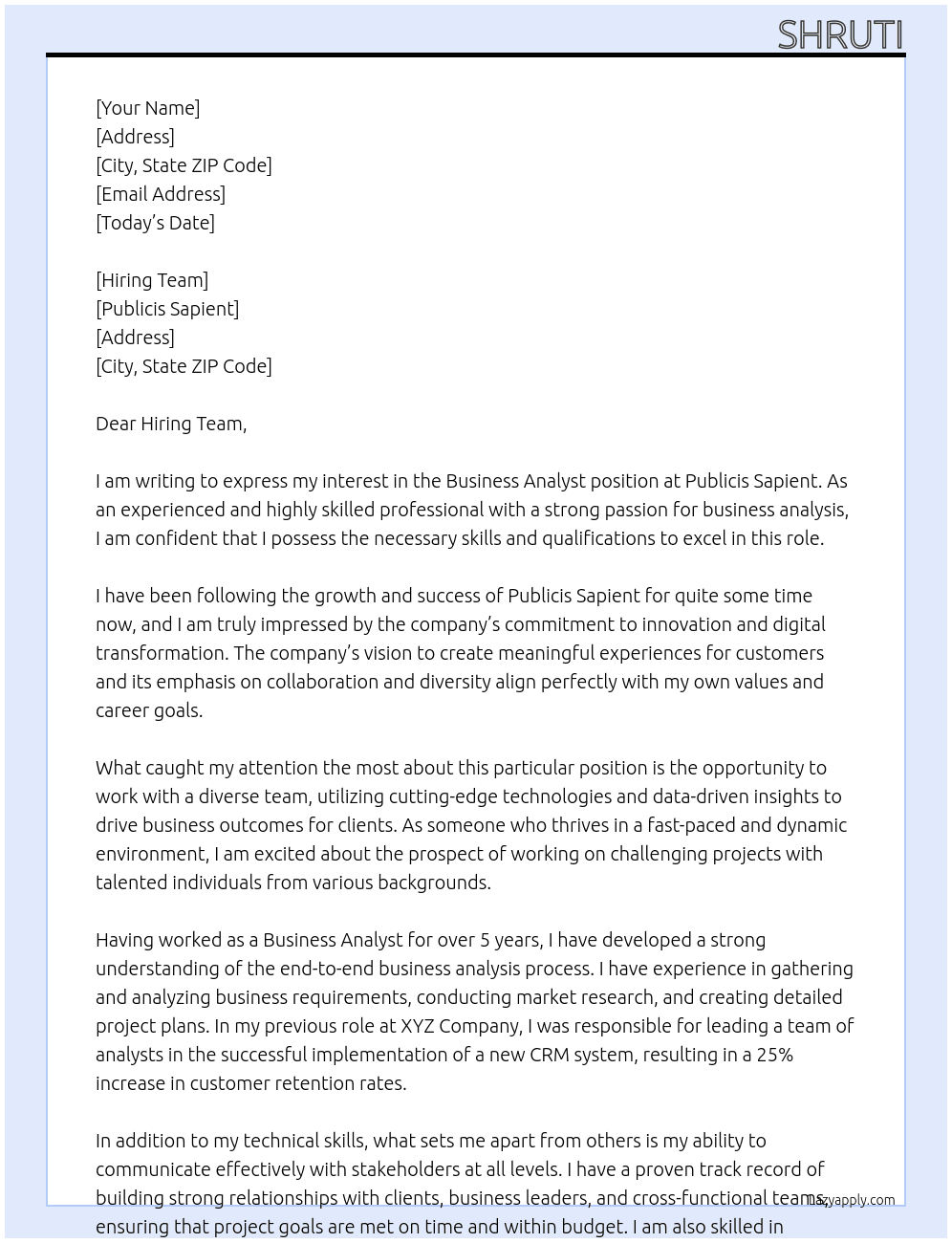 SHRUTI

[Your Name]
[Address]
[City, State ZIP Code]
[Email Address]
[Today's Date]

[Hiring Team]
[Publicis Sapient]
[Address]
[City, State ZIP Code]

Dear Hiring Team,

I am writing to express my interest in the Business Analyst position at Publicis Sapient. As an experienced and highly skilled professional with a strong passion for business analysis, I am confident that I possess the necessary skills and qualifications to excel in this role.

I have been following the growth and success of Publicis Sapient for quite some time now, and I am truly impressed by the company's commitment to innovation and digital transformation. The company's vision to create meaningful experiences for customers and its emphasis on collaboration and diversity align perfectly with my own values and career goals.

What caught my attention the most about this particular position is the opportunity to work with a diverse team, utilizing cutting-edge technologies and data-driven insights to drive business outcomes for clients. As someone who thrives in a fast-paced and dynamic environment, I am excited about the prospect of working on challenging projects with talented individuals from various backgrounds.

Having worked as a Business Analyst for over 5 years, I have developed a strong understanding of the end-to-end business analysis process. I have experience in gathering and analyzing business requirements, conducting market research, and creating detailed project plans. In my previous role at XYZ Company, I was responsible for leading a team of analysts in the successful implementation of a new CRM system, resulting in a 25% increase in customer retention rates.

In addition to my technical skills, what sets me apart from others is my ability to communicate effectively with stakeholders at all levels. I have a proven track record of building strong relationships with clients, business leaders, and cross-functional teams, ensuring that project goals are met on time and within budget. I am also skilled in

lazyapply.com